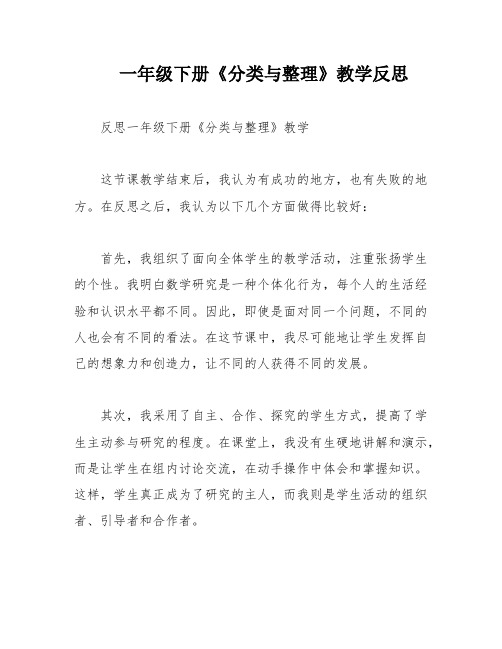 一年级下册《分类与整理》教学反思

反思一年级下册《分类与整理》教学

这节课教学结束后，我认为有成功的地方，也有失败的地方。在反思之后，我认为以下几个方面做得比较好：

首先，我组织了面向全体学生的教学活动，注重张扬学生的个性。我明白数学研究是一种个体化行为，每个人的生活经验和认识水平都不同。因此，即使是面对同一个问题，不同的人也会有不同的看法。在这节课中，我尽可能地让学生发挥自己的想象力和创造力，让不同的人获得不同的发展。

其次，我采用了自主、合作、探究的学生方式，提高了学生主动参与研究的程度。在课堂上，我没有生硬地讲解和演示，而是让学生在组内讨论交流，在动手操作中体会和掌握知识。这样，学生真正成为了研究的主人，而我则是学生活动的组织者、引导者和合作者。